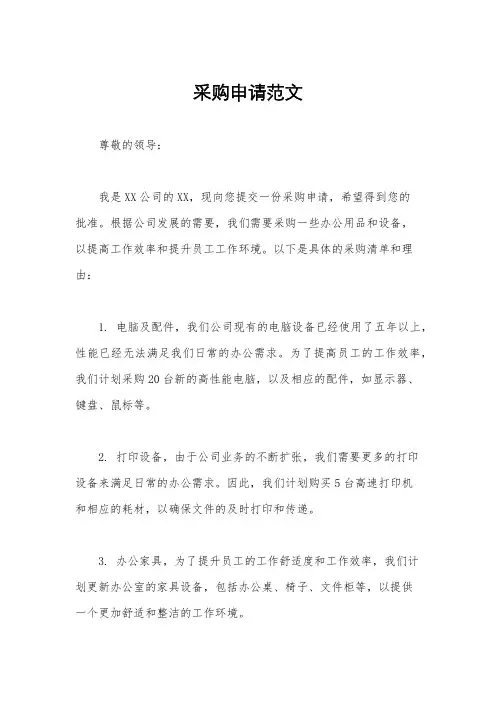 采购申请范文

尊敬的领导：

我是XX公司的XX，现向您提交一份采购申请，希望得到您的批准。根据公司发展的需要，我们需要采购一些办公用品和设备，以提高工作效率和提升员工工作环境。以下是具体的采购清单和理由：

1. 电脑及配件，我们公司现有的电脑设备已经使用了五年以上，性能已经无法满足我们日常的办公需求。为了提高员工的工作效率，我们计划采购20台新的高性能电脑，以及相应的配件，如显示器、键盘、鼠标等。

2. 打印设备，由于公司业务的不断扩张，我们需要更多的打印设备来满足日常的办公需求。因此，我们计划购买5台高速打印机和相应的耗材，以确保文件的及时打印和传递。

3. 办公家具，为了提升员工的工作舒适度和工作效率，我们计划更新办公室的家具设备，包括办公桌、椅子、文件柜等，以提供一个更加舒适和整洁的工作环境。